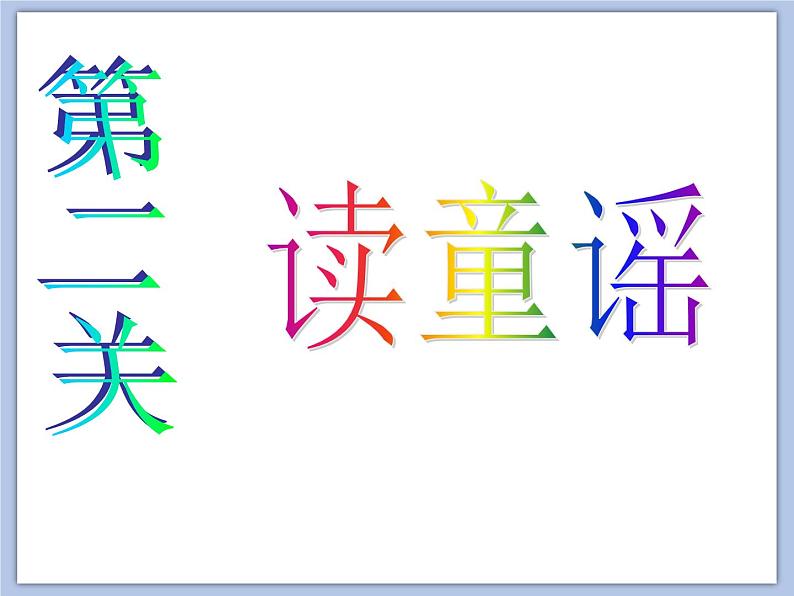 第二关

读童谣